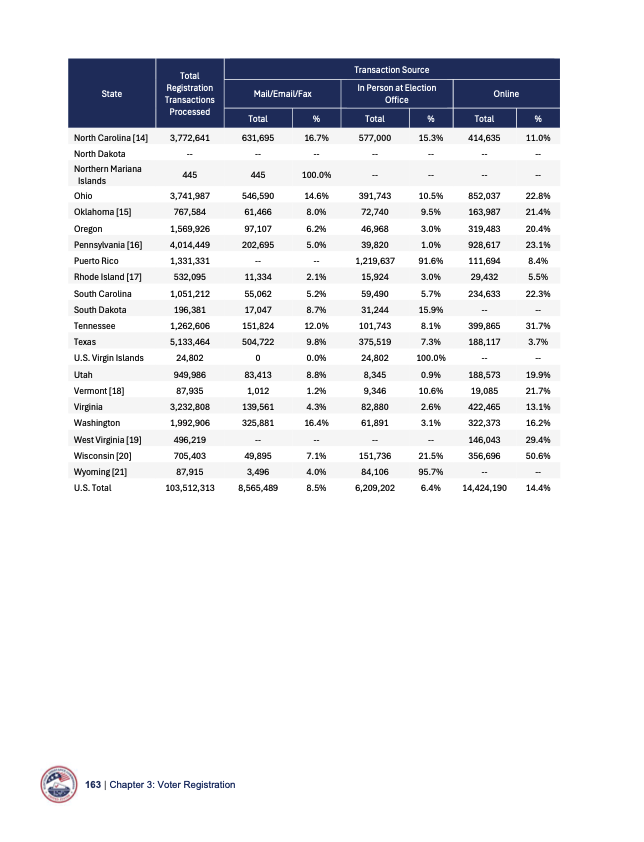 | State | Total Registration Transactions Processed | Transaction Source | | | | | |
|---|---|---|---|---|---|---|---|
| | | Mail/Email/Fax | | In Person at Election Office | | Online | |
| | | Total | % | Total | % | Total | % |
| North Carolina [14] | 3,772,641 | 631,695 | 16.7% | 577,000 | 15.3% | 414,635 | 11.0% |
| North Dakota | -- | -- | -- | -- | -- | -- | -- |
| Northern Mariana Islands | 445 | 445 | 100.0% | -- | -- | -- | -- |
| Ohio | 3,741,987 | 546,590 | 14.6% | 391,743 | 10.5% | 852,037 | 22.8% |
| Oklahoma [15] | 767,584 | 61,466 | 8.0% | 72,740 | 9.5% | 163,987 | 21.4% |
| Oregon | 1,569,926 | 97,107 | 6.2% | 46,968 | 3.0% | 319,483 | 20.4% |
| Pennsylvania [16] | 4,014,449 | 202,695 | 5.0% | 39,820 | 1.0% | 928,617 | 23.1% |
| Puerto Rico | 1,331,331 | -- | -- | 1,219,637 | 91.6% | 111,694 | 8.4% |
| Rhode Island [17] | 532,095 | 11,334 | 2.1% | 15,924 | 3.0% | 29,432 | 5.5% |
| South Carolina | 1,051,212 | 55,062 | 5.2% | 59,490 | 5.7% | 234,633 | 22.3% |
| South Dakota | 196,381 | 17,047 | 8.7% | 31,244 | 15.9% | -- | -- |
| Tennessee | 1,262,606 | 151,824 | 12.0% | 101,743 | 8.1% | 399,865 | 31.7% |
| Texas | 5,133,464 | 504,722 | 9.8% | 375,519 | 7.3% | 188,117 | 3.7% |
| U.S. Virgin Islands | 24,802 | 0 | 0.0% | 24,802 | 100.0% | -- | -- |
| Utah | 949,986 | 83,413 | 8.8% | 8,345 | 0.9% | 188,573 | 19.9% |
| Vermont [18] | 87,935 | 1,012 | 1.2% | 9,346 | 10.6% | 19,085 | 21.7% |
| Virginia | 3,232,808 | 139,561 | 4.3% | 82,880 | 2.6% | 422,465 | 13.1% |
| Washington | 1,992,906 | 325,881 | 16.4% | 61,891 | 3.1% | 322,373 | 16.2% |
| West Virginia [19] | 496,219 | -- | -- | -- | -- | 146,043 | 29.4% |
| Wisconsin [20] | 705,403 | 49,895 | 7.1% | 151,736 | 21.5% | 356,696 | 50.6% |
| Wyoming [21] | 87,915 | 3,496 | 4.0% | 84,106 | 95.7% | -- | -- |
| U.S. Total | 103,512,313 | 8,565,489 | 8.5% | 6,209,202 | 6.4% | 14,424,190 | 14.4% |

163 | Chapter 3: Voter Registration